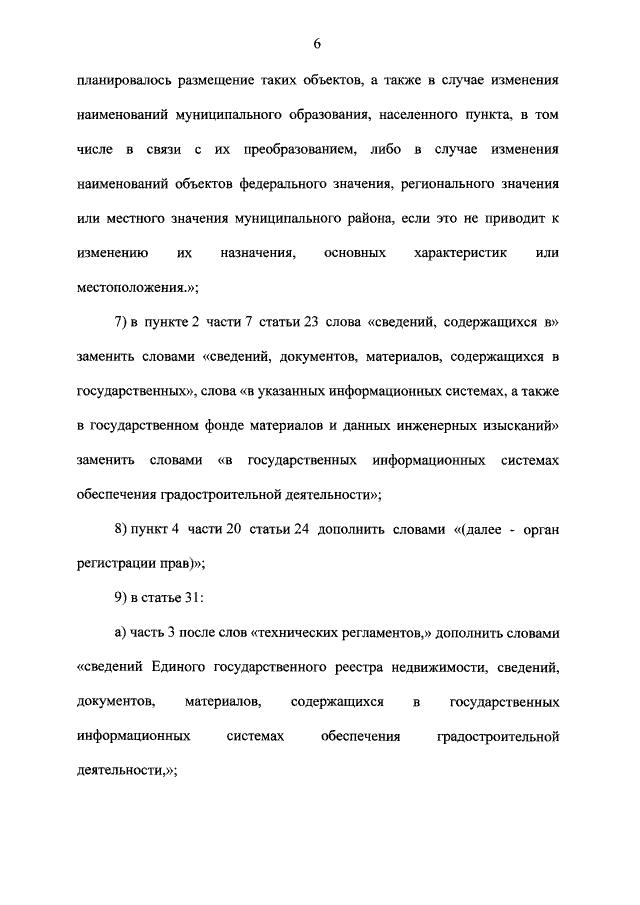 6

планировалось размещение таких объектов, а также в случае изменения наименований муниципального образования, населенного пункта, в том числе в связи с их преобразованием, либо в случае изменения наименований объектов федерального значения, регионального значения или местного значения муниципального района, если это не приводит к изменению их назначения, основных характеристик или местоположения.»;

7) в пункте 2 части 7 статьи 23 слова «сведений, содержащихся в» заменить словами «сведений, документов, материалов, содержащихся в государственных», слова «в указанных информационных системах, а также в государственном фонде материалов и данных инженерных изысканий» заменить словами «в государственных информационных системах обеспечения градостроительной деятельности»;

8) пункт 4 части 20 статьи 24 дополнить словами «(далее - орган регистрации прав)»;

9) в статье 31:

а) часть 3 после слов «технических регламентов,» дополнить словами «сведений Единого государственного реестра недвижимости, сведений, документов, материалов, содержащихся в государственных информационных системах обеспечения градостроительной деятельности,»;